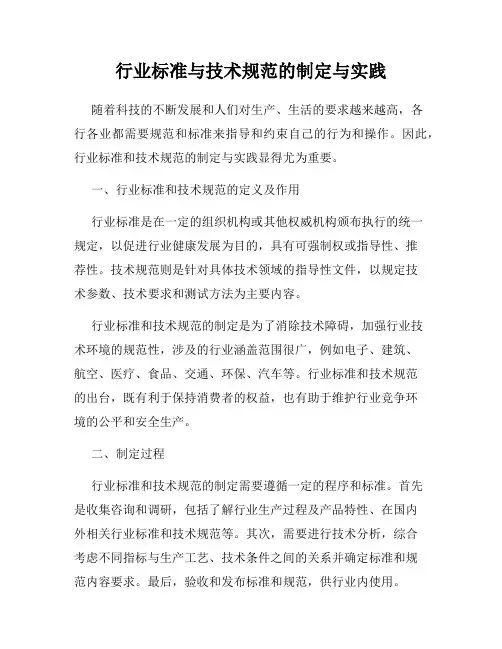 行业标准与技术规范的制定与实践

随着科技的不断发展和人们对生产、生活的要求越来越高，各行各业都需要规范和标准来指导和约束自己的行为和操作。因此，行业标准和技术规范的制定与实践显得尤为重要。

一、行业标准和技术规范的定义及作用

行业标准是在一定的组织机构或其他权威机构颁布执行的统一规定，以促进行业健康发展为目的，具有可强制权或指导性、推荐性。技术规范则是针对具体技术领域的指导性文件，以规定技术参数、技术要求和测试方法为主要内容。

行业标准和技术规范的制定是为了消除技术障碍，加强行业技术环境的规范性，涉及的行业涵盖范围很广，例如电子、建筑、航空、医疗、食品、交通、环保、汽车等。行业标准和技术规范的出台，既有利于保持消费者的权益，也有助于维护行业竞争环境的公平和安全生产。

二、制定过程

行业标准和技术规范的制定需要遵循一定的程序和标准。首先是收集咨询和调研，包括了解行业生产过程及产品特性、在国内外相关行业标准和技术规范等。其次，需要进行技术分析，综合考虑不同指标与生产工艺、技术条件之间的关系并确定标准和规范内容要求。最后，验收和发布标准和规范，供行业内使用。